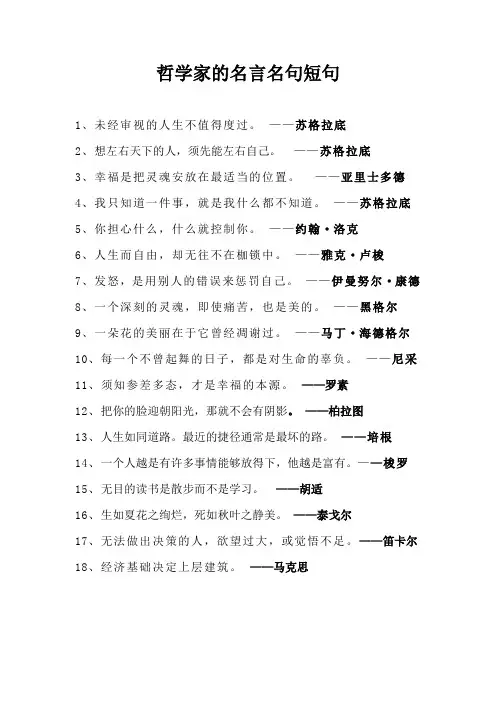 哲学家的名言名句短句

1、未经审视的人生不值得度过。 ——苏格拉底

2、想左右天下的人，须先能左右自己。 ——苏格拉底

3、幸福是把灵魂安放在最适当的位置。 ——亚里士多德

4、我只知道一件事，就是我什么都不知道。 ——苏格拉底

5、你担心什么，什么就控制你。 ——约翰·洛克

6、人生而自由，却无往不在枷锁中。 ——雅克·卢梭

7、发怒，是用别人的错误来惩罚自己。 ——伊曼努尔·康德

8、一个深刻的灵魂，即使痛苦，也是美的。 ——黑格尔

9、一朵花的美丽在于它曾经凋谢过。 ——马丁·海德格尔

10、每一个不曾起舞的日子，都是对生命的辜负。 ——尼采

11、须知参差多态，才是幸福的本源。 ——罗素

12、把你的脸迎朝阳光，那就不会有阴影。 ——柏拉图

13、人生如同道路。最近的捷径通常是最坏的路。 ——培根

14、一个人越是有许多事情能够放得下，他越是富有。——梭罗

15、无目的读书是散步而不是学习。 ——胡适

16、生如夏花之绚烂，死如秋叶之静美。 ——泰戈尔

17、无法做出决策的人，欲望过大，或觉悟不足。——笛卡尔

18、经济基础决定上层建筑。 ——马克思